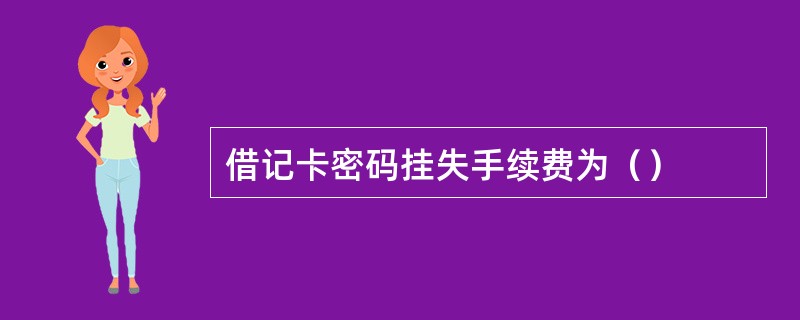 借记卡密码挂失手续费为（）